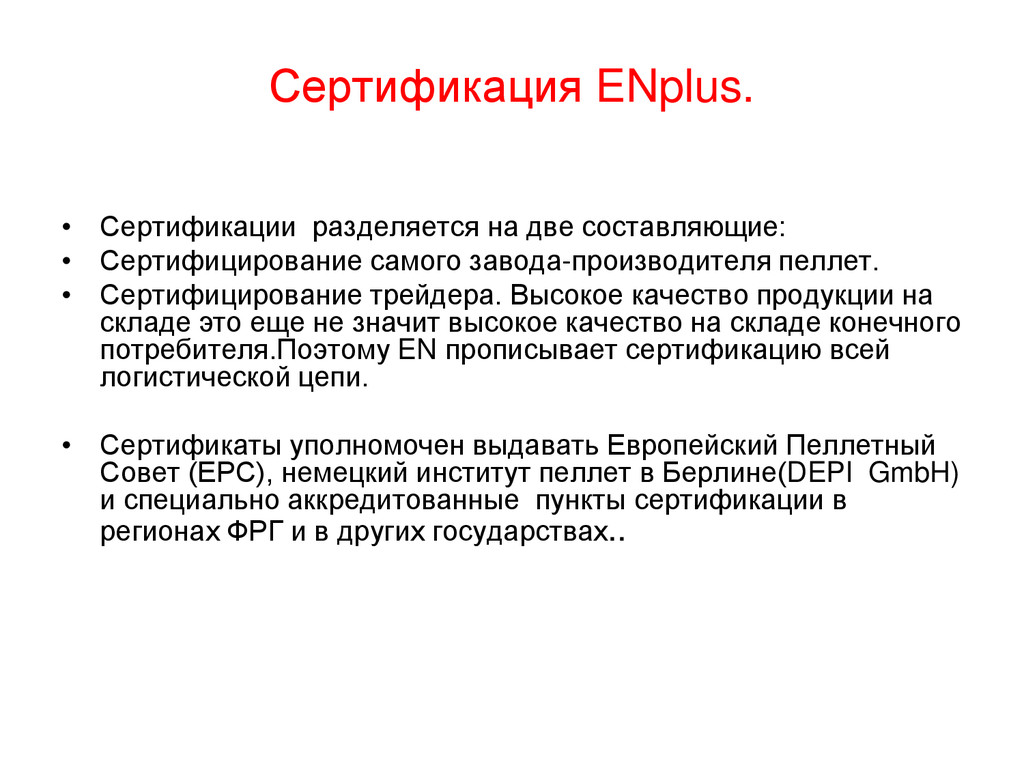 Сертификация ENplus.

• Сертификации  разделяется на две составляющие:
• Сертифицирование самого завода-производителя пеллет.
• Сертифицирование трейдера. Высокое качество продукции на складе это еще не значит высокое качество на складе конечного потребителя.Поэтому EN прописывает сертификацию всей логистической цепи.

• Сертификаты уполномочен выдавать Европейский Пеллетный Совет (EPC), немецкий институт пеллет в Берлине(DEPI  GmbH) и специально аккредитованные  пункты сертификации в регионах ФРГ и в других государствах..